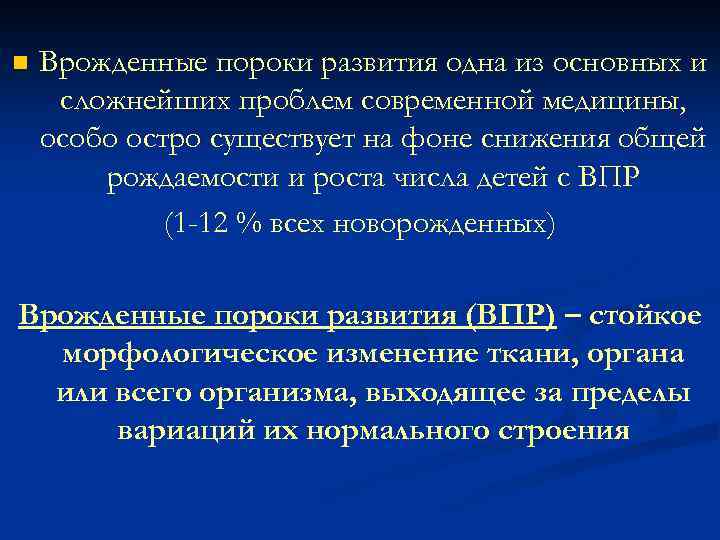 • Врожденные пороки развития одна из основных и сложнейших проблем современной медицины, особо остро существует на фоне снижения общей рождаемости и роста числа детей с ВПР (1-12 % всех новорожденных)

Врожденные пороки развития (ВПР) – стойкое морфологическое изменение ткани, органа или всего организма, выходящее за пределы вариаций их нормального строения